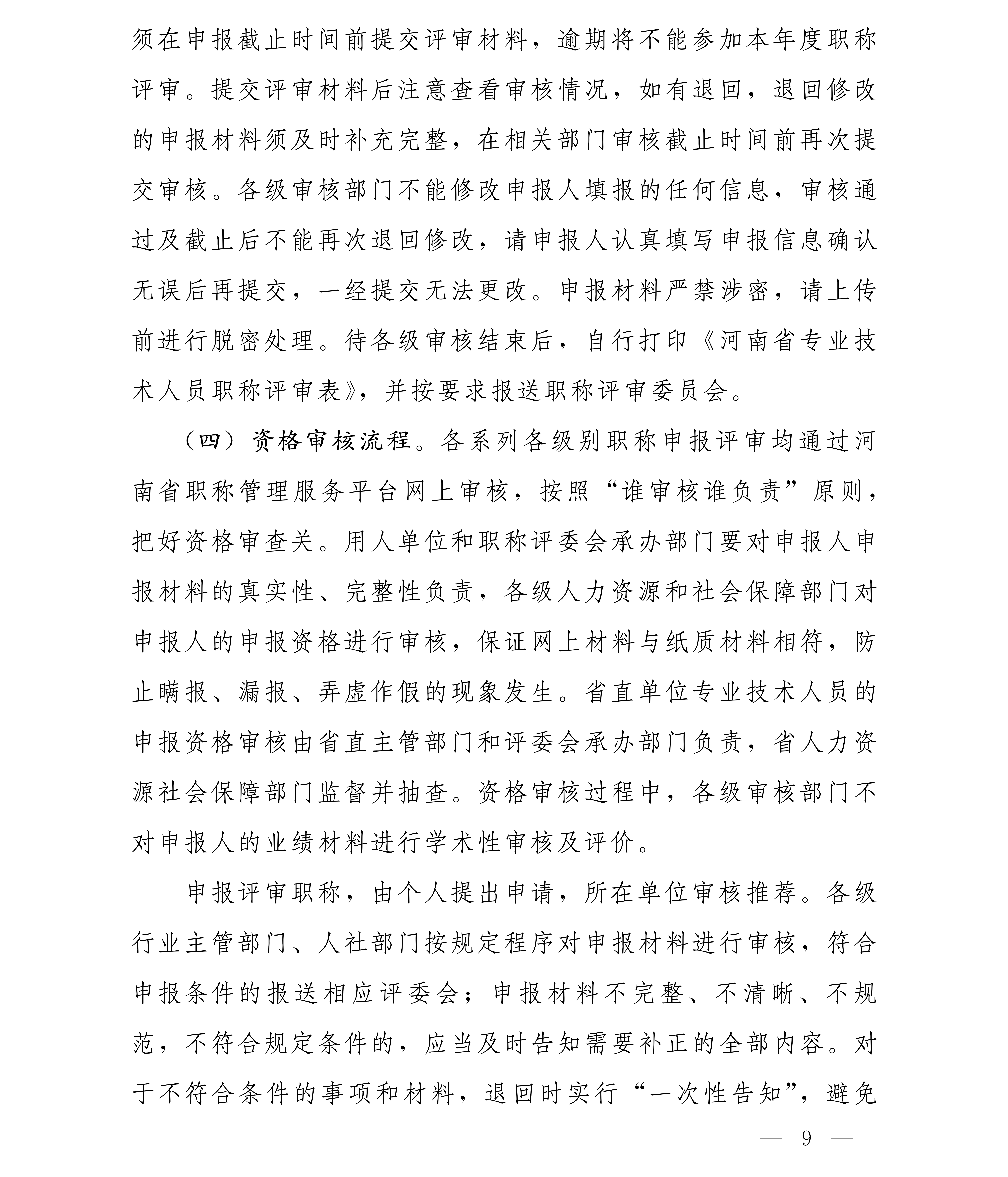 须在申报截止时间前提交评审材料，逾期将不能参加本年度职称评审。提交评审材料后注意查看审核情况，如有退回，退回修改的申报材料须及时补充完整，在相关部门审核截止时间前再次提交审核。各级审核部门不能修改申报人填报的任何信息，审核通过及截止后不能再次退回修改，请申报人认真填写申报信息确认无误后再提交，一经提交无法更改。申报材料严禁涉密，请上传前进行脱密处理。待各级审核结束后，自行打印《河南省专业技术人员职称评审表》，并按要求报送职称评审委员会。

（四）资格审核流程。各系列各级别职称申报评审均通过河南省职称管理服务平台网上审核，按照“谁审核谁负责”原则，把好资格审查关。用人单位和职称评委会承办部门要对申报人申报材料的真实性、完整性负责，各级人力资源和社会保障部门对申报人的申报资格进行审核，保证网上材料与纸质材料相符，防止瞒报、漏报、弄虚作假的现象发生。省直单位专业技术人员的申报资格审核由省直主管部门和评委会承办部门负责，省人力资源社会保障部门监督并抽查。资格审核过程中，各级审核部门不对申报人的业绩材料进行学术性审核及评价。

申报评审职称，由个人提出申请，所在单位审核推荐。各级行业主管部门、人社部门按规定程序对申报材料进行审核，符合申报条件的报送相应评委会；申报材料不完整、不清晰、不规范，不符合规定条件的，应当及时告知需要补正的全部内容。对于不符合条件的事项和材料，退回时实行“一次性告知”，避免

— 9 —